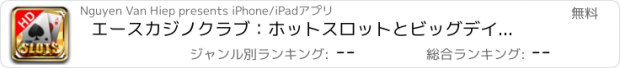 HD
SLOTS

Nguyen Van Hiep presents iPhone/iPadアプリ

無料

エースカジノクラブ：ホットスロットとビッグデイ...

ジャンル別ランキング: --

総合ランキング: --